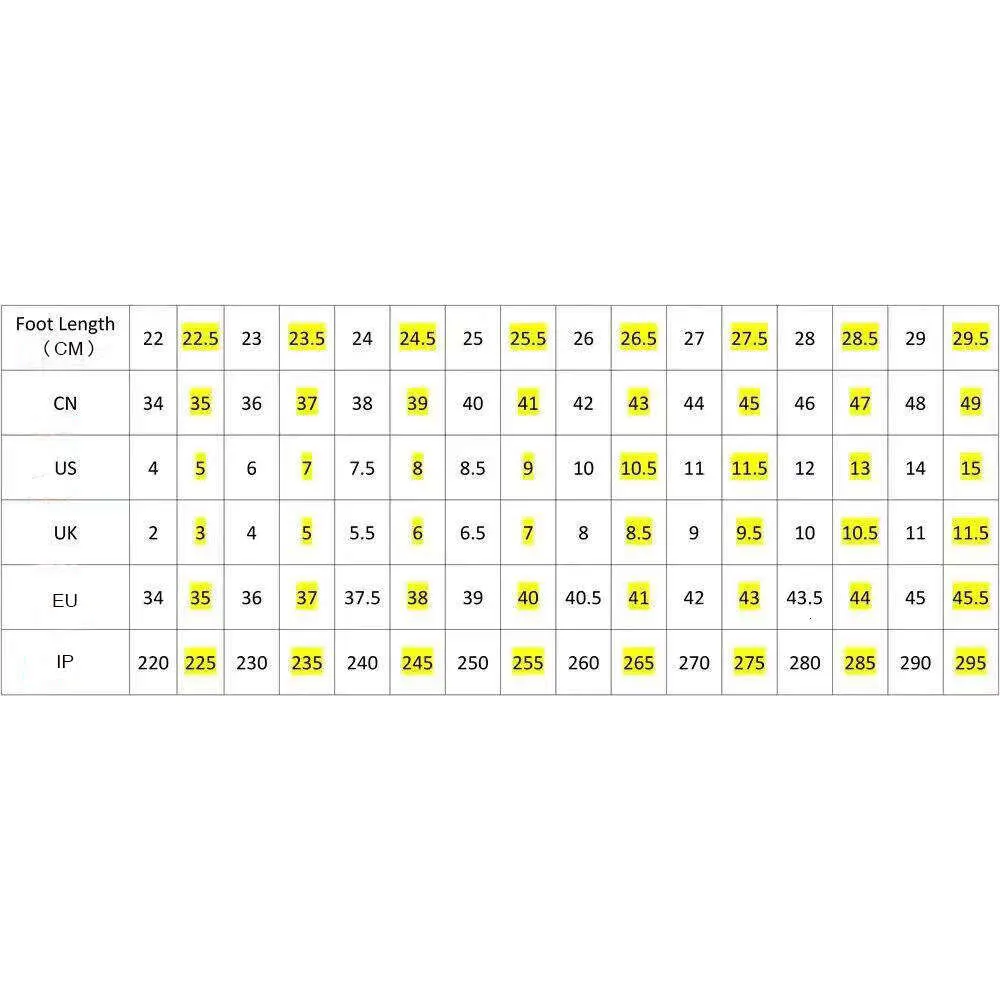 | Foot Length （CM） | 22 | 22.5 | 23 | 23.5 | 24 | 24.5 | 25 | 25.5 | 26 | 26.5 | 27 | 27.5 | 28 | 28.5 | 29 | 29.5 |
|---|---|---|---|---|---|---|---|---|---|---|---|---|---|---|---|---|
| CN | 34 | 35 | 36 | 37 | 38 | 39 | 40 | 41 | 42 | 43 | 44 | 45 | 46 | 47 | 48 | 49 |
| US | 4 | 5 | 6 | 7 | 7.5 | 8 | 8.5 | 9 | 10 | 10.5 | 11 | 11.5 | 12 | 13 | 14 | 15 |
| UK | 2 | 3 | 4 | 5 | 5.5 | 6 | 6.5 | 7 | 8 | 8.5 | 9 | 9.5 | 10 | 10.5 | 11 | 11.5 |
| EU | 34 | 35 | 36 | 37 | 37.5 | 38 | 39 | 40 | 40.5 | 41 | 42 | 43 | 43.5 | 44 | 45 | 45.5 |
| IP | 220 | 225 | 230 | 235 | 240 | 245 | 250 | 255 | 260 | 265 | 270 | 275 | 280 | 285 | 290 | 295 |